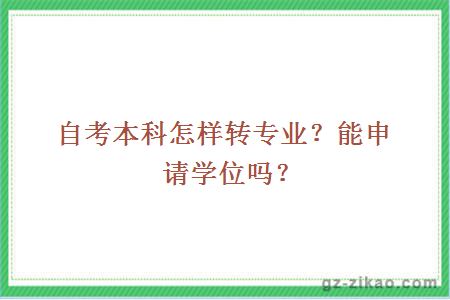 自考本科怎样转专业？能申请学位吗？

gz-zikao.com